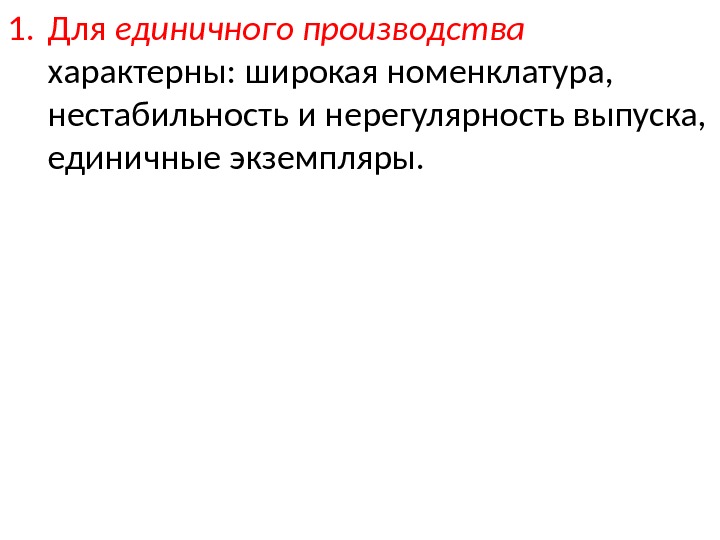 1. Для единичного производства характерны: широкая номенклатура, нестабильность и нерегулярность выпуска, единичные экземпляры.